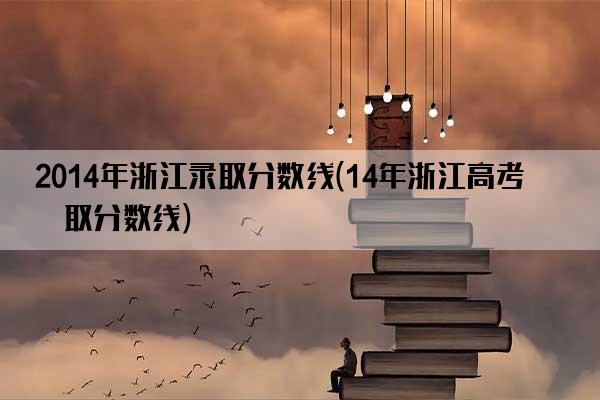 2014年浙江录取分数线(14年浙江高考取分数线)